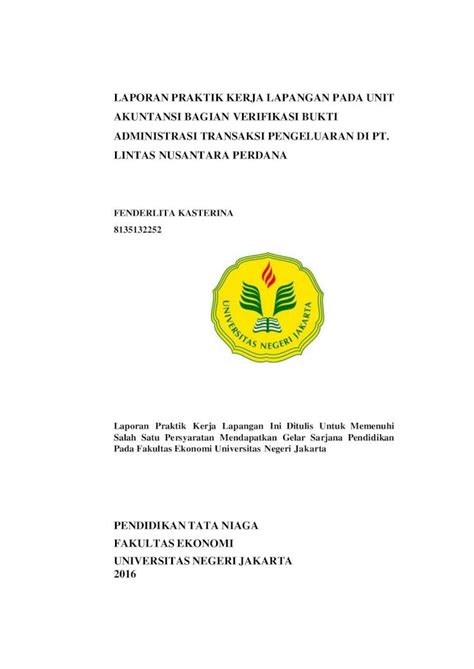 LAPORAN PRAKTIK KERJA LAPANGAN PADA UNIT AKUNTANSI BAGIAN VERIFIKASI BUKTI ADMINISTRASI TRANSAKSI PENGELUARAN DI PT. LINTAS NUSANTARA PERDANA

FENDERLITA KASTERINA
8135132252

UNIVERSITAS NEGERI JAKARTA

Laporan Praktik Kerja Lapangan Ini Ditulis Untuk Memenuhi Salah Satu Persyaratan Mendapatkan Gelar Sarjana Pendidikan Pada Fakultas Ekonomi Universitas Negeri Jakarta

PENDIDIKAN TATA NIAGA
FAKULTAS EKONOMI
UNIVERSITAS NEGERI JAKARTA
2016